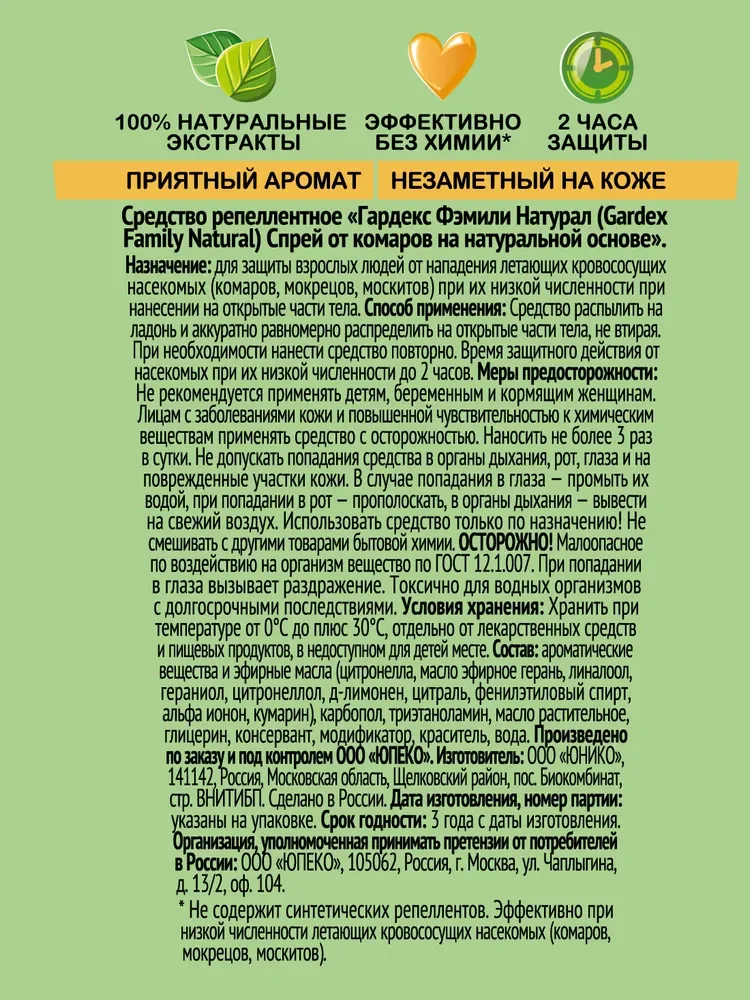 100% НАТУРАЛЬНЫЕ ЭКСТРАКТЫ

ЭФФЕКТИВНО БЕЗ ХИМИИ*

2 ЧАСА ЗАЩИТЫ

ПРИЯТНЫЙ АРОМАТ

НЕЗАМЕТНЫЙ НА КОЖЕ

Средство репеллентное «Гардекс Фэмили Натурал (Gardex Family Natural) Спрей от комаров на натуральной основе».

Назначение: для защиты взрослых людей от нападения летающих кровососущих насекомых (комаров, мокрецов, москитов) при их низкой численности при нанесении на открытые части тела. Способ применения: Средство распылить на ладонь и аккуратно равномерно распределить на открытые части тела, не втирая. При необходимости нанести средство повторно. Время защитного действия от насекомых при их низкой численности до 2 часов. Меры предосторожности: Не рекомендуется применять детям, беременным и кормящим женщинам. Лицам с заболеваниями кожи и повышенной чувствительностью к химическим веществам применять средство с осторожностью. Наносить не более 3 раз в сутки. Не допускать попадания средства в органы дыхания, рот, глаза и на поврежденные участки кожи. В случае попадания в глаза – промыть их водой, при попадании в рот – прополоскать, в органы дыхания – вывести на свежий воздух. Использовать средство только по назначению! Не смешивать с другими товарами бытовой химии. ОСТОРОЖНО! Малоопасное по воздействию на организм вещество по ГОСТ 12.1.007. При попадании в глаза вызывает раздражение. Токсично для водных организмов с долгосрочными последствиями. Условия хранения: Хранить при температуре от 0°С до плюс 30°С, отдельно от лекарственных средств и пищевых продуктов, в недоступном для детей месте. Состав: ароматические вещества и эфирные масла (цитронелла, масло эфирное герань, линалоол, гераниол, цитронеллол, д-лимонен, цитраль, фенилэтиловый спирт, альфа ионон, кумарин), карбопол, триэтаноламин, масло растительное, глицерин, консервант, модификатор, краситель, вода. Произведено по заказу и под контролем ООО «ЮПЕКО». Изготовитель: ООО «ЮНИКО», 141142, Россия, Московская область, Щелковский район, пос. Биокомбинат, стр. ВНИТИБП. Сделано в России. Дата изготовления, номер партии: указаны на упаковке. Срок годности: 3 года с даты изготовления. Организация, уполномоченная принимать претензии от потребителей в России: ООО «ЮПЕКО», 105062, Россия, г. Москва, ул. Чаплыгина, д. 13/2, оф. 104.

* Не содержит синтетических репеллентов. Эффективно при низкой численности летающих кровососущих насекомых (комаров, мокрецов, москитов).